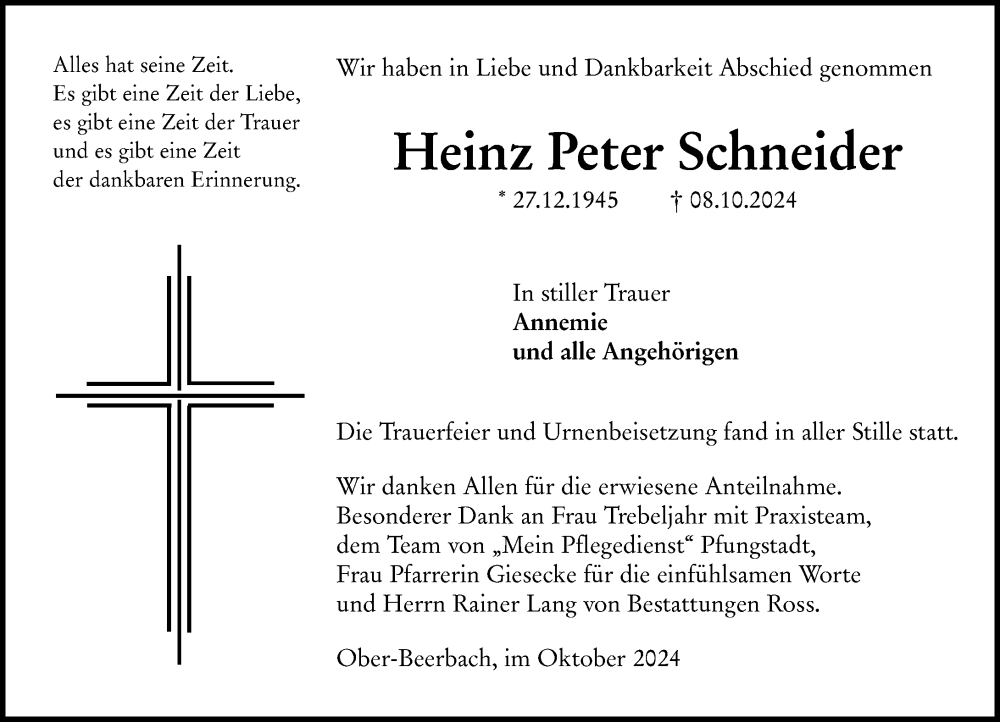 Alles hat seine Zeit.
Es gibt eine Zeit der Liebe,
es gibt eine Zeit der Trauer
und es gibt eine Zeit
der dankbaren Erinnerung.

Wir haben in Liebe und Dankbarkeit Abschied genommen

Heinz Peter Schneider

* 27.12.1945 † 08.10.2024

In stiller Trauer
Annemie
und alle Angehörigen

Die Trauerfeier und Urnenbeisetzung fand in aller Stille statt.

Wir danken Allen für die erwiesene Anteilnahme.
Besonderer Dank an Frau Trebeljahr mit Praxisteam,
dem Team von „Mein Pflegedienst“ Pfungstadt,
Frau Pfarrerin Giesecke für die einfühlsamen Worte
und Herrn Rainer Lang von Bestattungen Ross.

Ober-Beerbach, im Oktober 2024